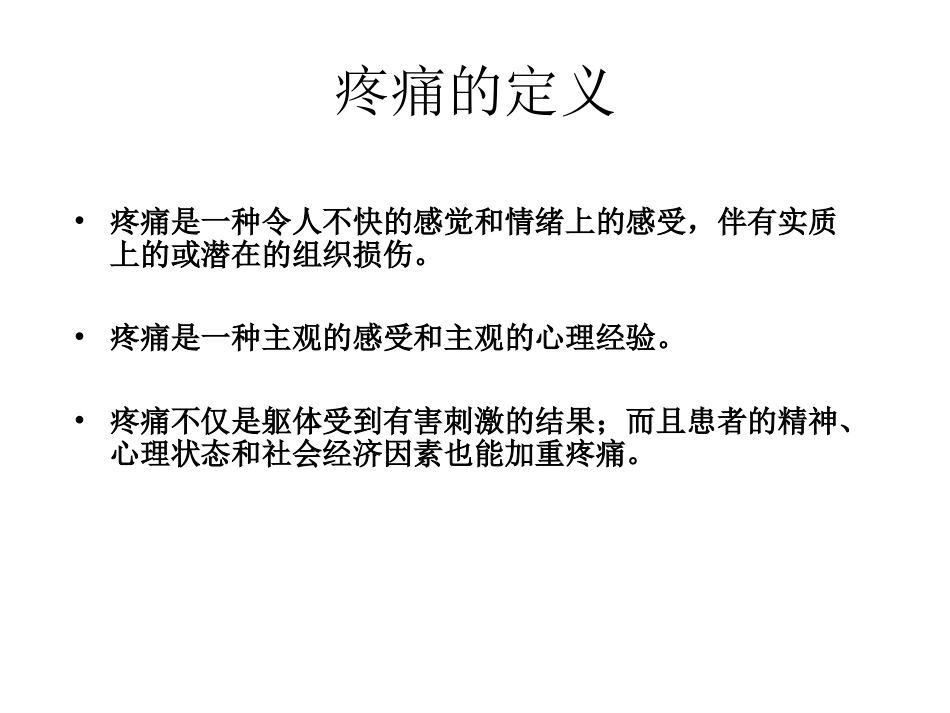 疼痛的定义

• 疼痛是一种令人不快的感觉和情绪上的感受，伴有实质上的或潜在的组织损伤。

• 疼痛是一种主观的感受和主观的心理经验。

• 疼痛不仅是躯体受到有害刺激的结果；而且患者的精神、心理状态和社会经济因素也能加重疼痛。